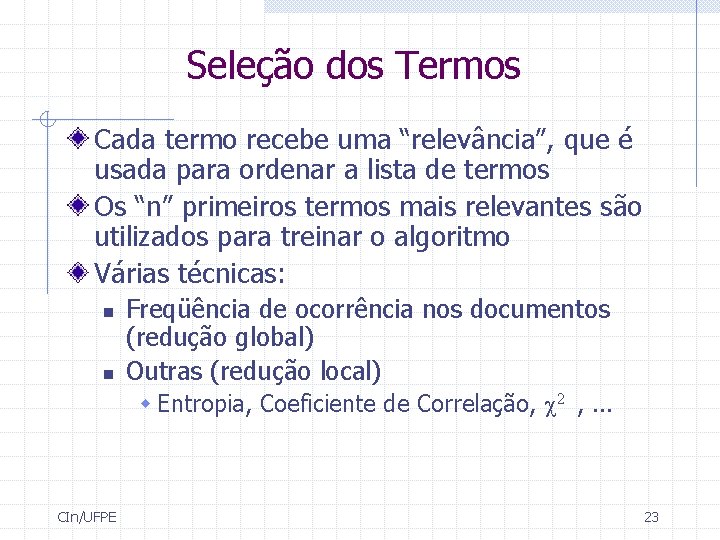 Seleção dos Termos

Cada termo recebe uma “relevância”, que é usada para ordenar a lista de termos

Os “n” primeiros termos mais relevantes são utilizados para treinar o algoritmo

Várias técnicas:

Freqüência de ocorrência nos documentos (redução global)

Outras (redução local)

Entropia, Coeficiente de Correlação, $\chi^2$ , ...

CIn/UFPE

23